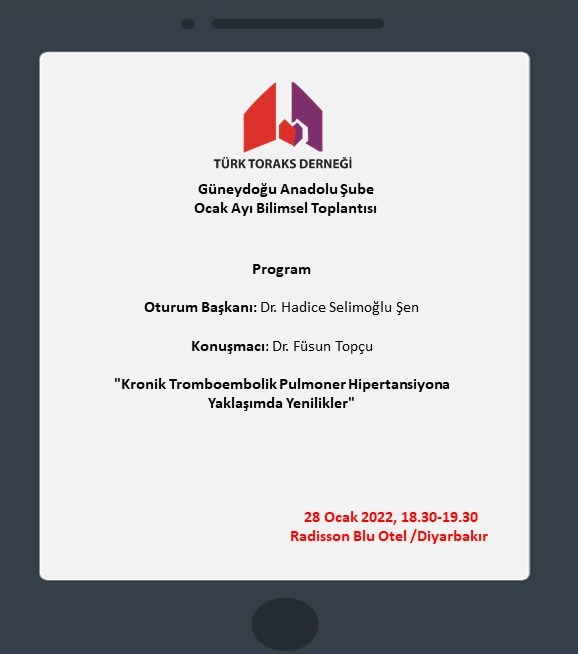 TÜRK TORAKS DERNEĞİ

Güneydoğu Anadolu Şube
Ocak Ayı Bilimsel Toplantısı

Program

Oturum Başkanı: Dr. Hadice Selimoğlu Şen

Konuşmacı: Dr. Füsun Topçu

"Kronik Tromboembolik Pulmoner Hipertansiyona Yaklaşımda Yenilikler"

28 Ocak 2022, 18.30-19.30
Radisson Blu Otel /Diyarbakır